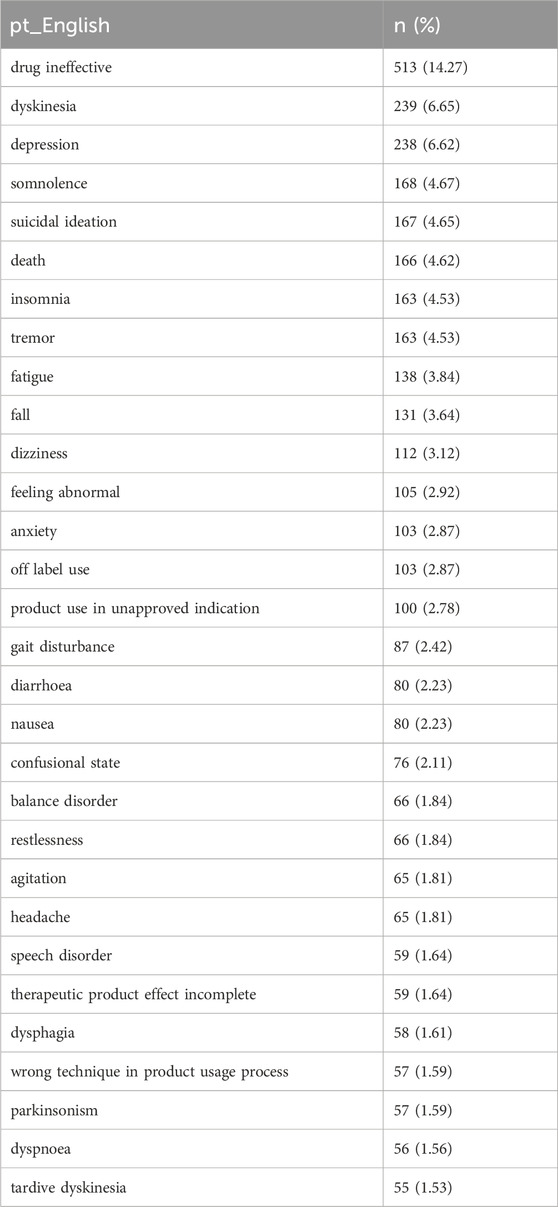 | pt_English | n (%) |
|---|---|
| drug ineffective | 513 (14.27) |
| dyskinesia | 239 (6.65) |
| depression | 238 (6.62) |
| somnolence | 168 (4.67) |
| suicidal ideation | 167 (4.65) |
| death | 166 (4.62) |
| insomnia | 163 (4.53) |
| tremor | 163 (4.53) |
| fatigue | 138 (3.84) |
| fall | 131 (3.64) |
| dizziness | 112 (3.12) |
| feeling abnormal | 105 (2.92) |
| anxiety | 103 (2.87) |
| off label use | 103 (2.87) |
| product use in unapproved indication | 100 (2.78) |
| gait disturbance | 87 (2.42) |
| diarrhoea | 80 (2.23) |
| nausea | 80 (2.23) |
| confusional state | 76 (2.11) |
| balance disorder | 66 (1.84) |
| restlessness | 66 (1.84) |
| agitation | 65 (1.81) |
| headache | 65 (1.81) |
| speech disorder | 59 (1.64) |
| therapeutic product effect incomplete | 59 (1.64) |
| dysphagia | 58 (1.61) |
| wrong technique in product usage process | 57 (1.59) |
| parkinsonism | 57 (1.59) |
| dyspnoea | 56 (1.56) |
| tardive dyskinesia | 55 (1.53) |